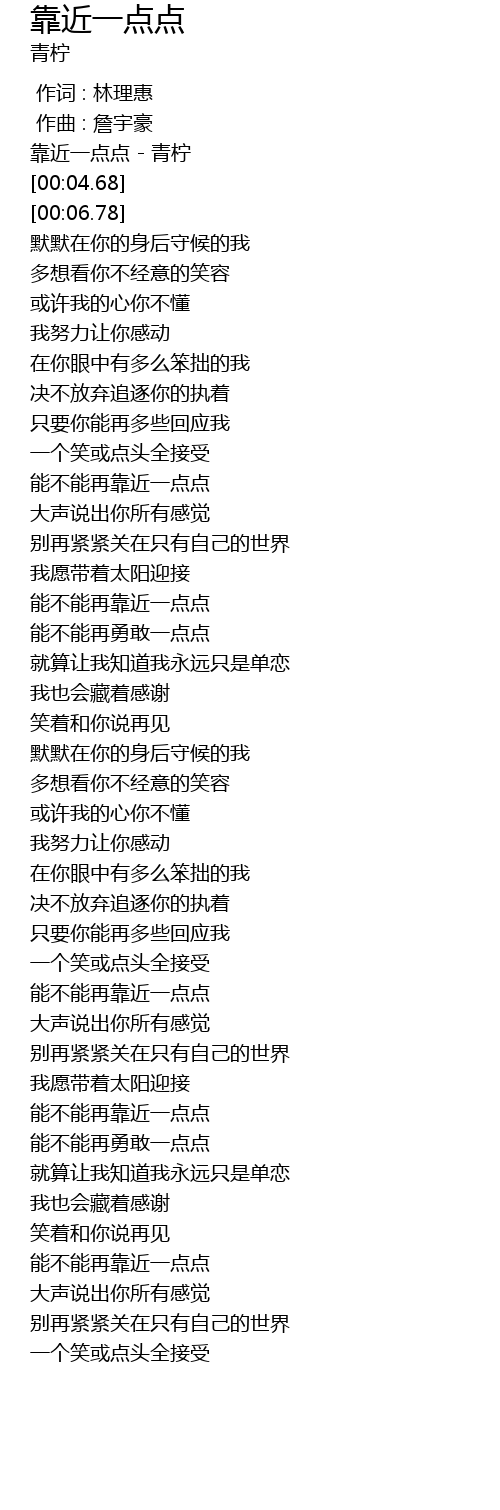 靠近一点点
青柠

作词 : 林理惠
作曲 : 詹宇豪
靠近一点点 - 青柠
[00:04.68]
[00:06.78]
默默在你的身后守候的我
多想看你不经意的笑容
或许我的心你不懂
我努力让你感动
在你眼中有多么笨拙的我
决不放弃追逐你的执着
只要你能再多些回应我
一个笑或点头全接受
能不能再靠近一点点
大声说出你所有感觉
别再紧紧关在只有自己的世界
我愿带着太阳迎接
能不能再靠近一点点
能不能再勇敢一点点
就算让我知道我永远只是单恋
我也会藏着感谢
笑着和你说再见
默默在你的身后守候的我
多想看你不经意的笑容
或许我的心你不懂
我努力让你感动
在你眼中有多么笨拙的我
决不放弃追逐你的执着
只要你能再多些回应我
一个笑或点头全接受
能不能再靠近一点点
大声说出你所有感觉
别再紧紧关在只有自己的世界
我愿带着太阳迎接
能不能再靠近一点点
能不能再勇敢一点点
就算让我知道我永远只是单恋
我也会藏着感谢
笑着和你说再见
能不能再靠近一点点
大声说出你所有感觉
别再紧紧关在只有自己的世界
一个笑或点头全接受